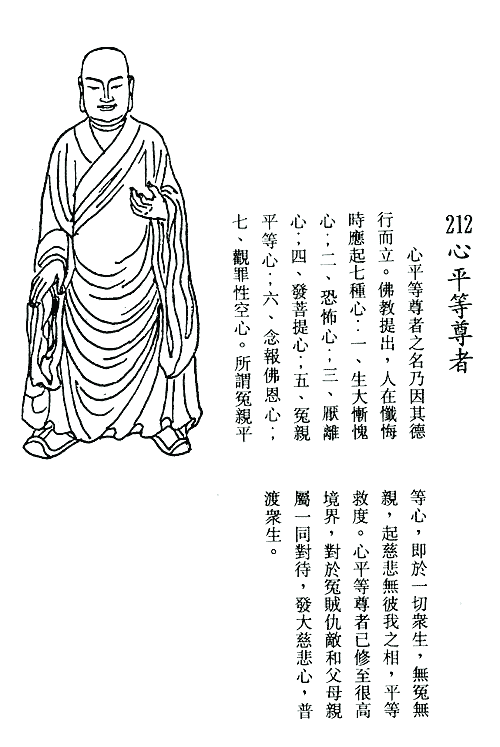 212 心平等尊者

心平等尊者之名乃因其德行而立。佛教提出，人在懺悔時應起七種心：一、生大慚愧心；二、恐怖心；三、厭離心；四、發菩提心；五、冤親平等心；六、念報佛恩心；七、觀罪性空心。所謂冤親平等心，即於一切衆生，無冤無親，起慈悲無彼我之相，平等救度。心平等尊者已修至很高境界，對於冤賊仇敵和父母親屬一同對待，發大慈悲心，普渡衆生。